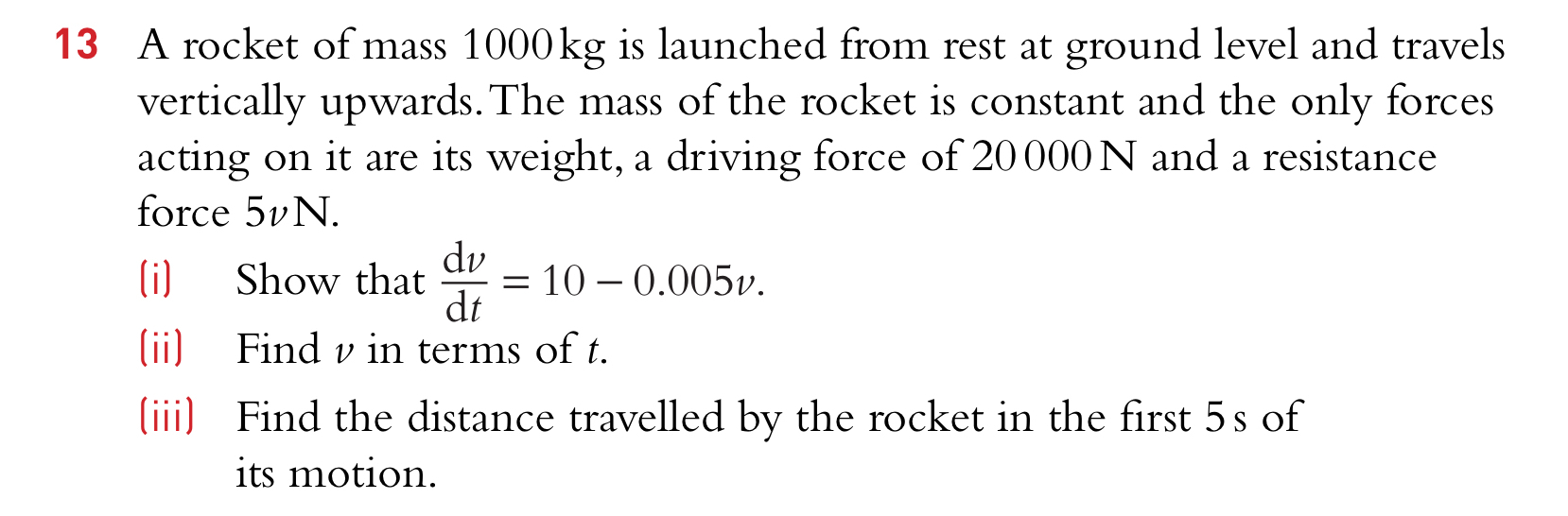 13 A rocket of mass 1000 kg is launched from rest at ground level and travels vertically upwards. The mass of the rocket is constant and the only forces acting on it are its weight, a driving force of 20 000 N and a resistance force $5v$ N.

(i) Show that $\frac{dv}{dt} = 10 - 0.005v$.

(ii) Find $v$ in terms of $t$.

(iii) Find the distance travelled by the rocket in the first 5 s of its motion.